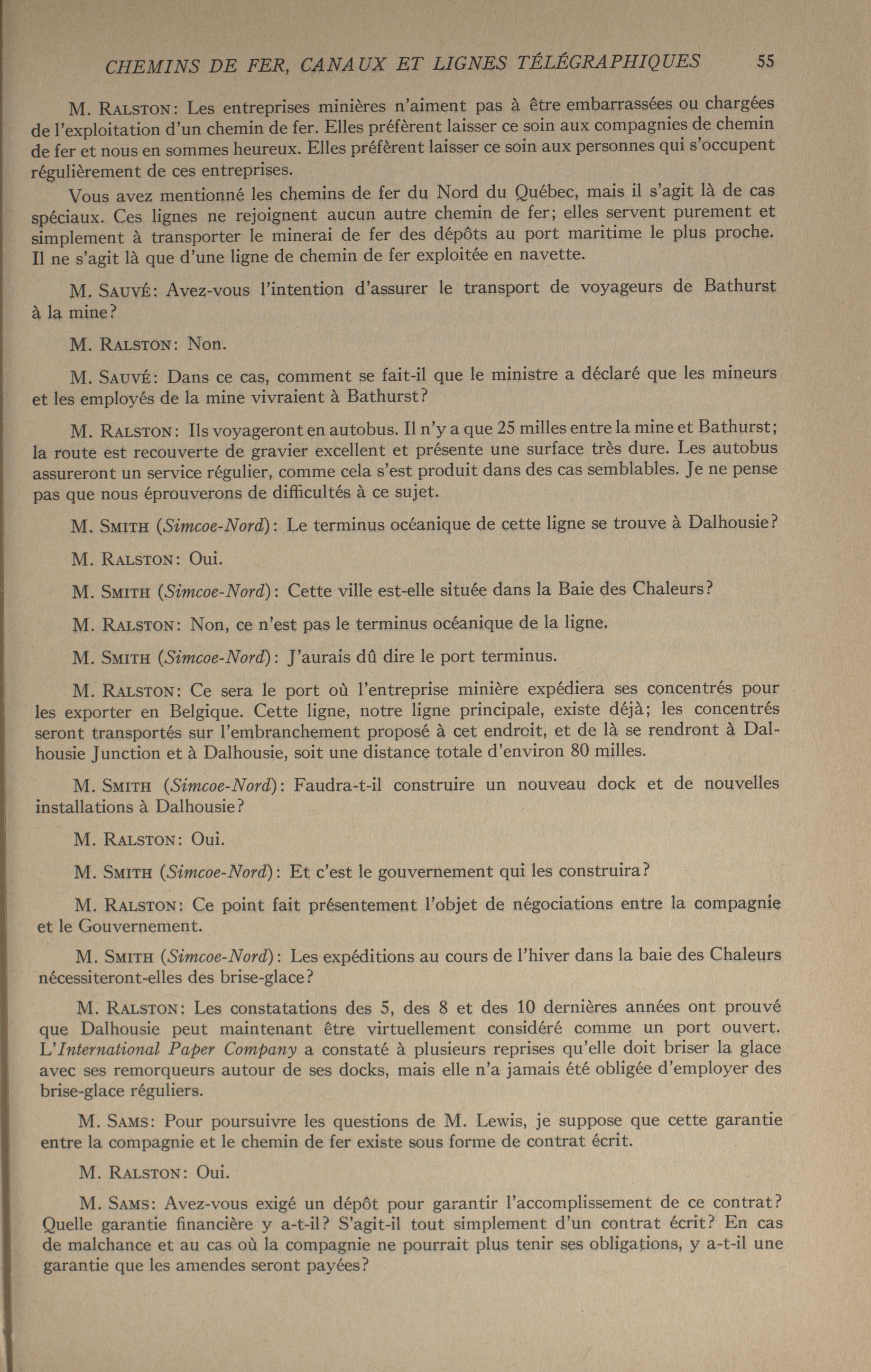 CHEMINS DE FER, CANAUX ET LIGNES TÉLÉGRAPHIQUES 55

M. RALSTON: Les entreprises minières n'aiment pas à être embarrassées ou chargées de l'exploitation d'un chemin de fer. Elles préfèrent laisser ce soin aux compagnies de chemin de fer et nous en sommes heureux. Elles préfèrent laisser ce soin aux personnes qui s'occupent régulièrement de ces entreprises.

Vous avez mentionné les chemins de fer du Nord du Québec, mais il s'agit là de cas spéciaux. Ces lignes ne rejoignent aucun autre chemin de fer; elles servent purement et simplement à transporter le minerai de fer des dépôts au port maritime le plus proche. Il ne s'agit là que d'une ligne de chemin de fer exploitée en navette.

M. SAUVÉ: Avez-vous l'intention d'assurer le transport de voyageurs de Bathurst à la mine?

M. RALSTON: Non.

M. SAUVÉ: Dans ce cas, comment se fait-il que le ministre a déclaré que les mineurs et les employés de la mine vivraient à Bathurst?

M. RALSTON: Ils voyageront en autobus. Il n'y a que 25 milles entre la mine et Bathurst; la route est recouverte de gravier excellent et présente une surface très dure. Les autobus assureront un service régulier, comme cela s'est produit dans des cas semblables. Je ne pense pas que nous éprouverons de difficultés à ce sujet.

M. SMITH (Simcoe-Nord): Le terminus océanique de cette ligne se trouve à Dalhousie?

M. RALSTON: Oui.

M. SMITH (Simcoe-Nord): Cette ville est-elle située dans la Baie des Chaleurs?

M. RALSTON: Non, ce n'est pas le terminus océanique de la ligne.

M. SMITH (Simcoe-Nord): J'aurais dû dire le port terminus.

M. RALSTON: Ce sera le port où l'entreprise minière expédiera ses concentrés pour les exporter en Belgique. Cette ligne, notre ligne principale, existe déjà; les concentrés seront transportés sur l'embranchement proposé à cet endroit, et de là se rendront à Dalhousie Junction et à Dalhousie, soit une distance totale d'environ 80 milles.

M. SMITH (Simcoe-Nord): Faudra-t-il construire un nouveau dock et de nouvelles installations à Dalhousie?

M. RALSTON: Oui.

M. SMITH (Simcoe-Nord): Et c'est le gouvernement qui les construira?

M. RALSTON: Ce point fait présentement l'objet de négociations entre la compagnie et le Gouvernement.

M. SMITH (Simcoe-Nord): Les expéditions au cours de l'hiver dans la baie des Chaleurs nécessiteront-elles des brise-glace?

M. RALSTON: Les constatations des 5, des 8 et des 10 dernières années ont prouvé que Dalhousie peut maintenant être virtuellement considéré comme un port ouvert. L'International Paper Company a constaté à plusieurs reprises qu'elle doit briser la glace avec ses remorqueurs autour de ses docks, mais elle n'a jamais été obligée d'employer des brise-glace réguliers.

M. SAMS: Pour poursuivre les questions de M. Lewis, je suppose que cette garantie entre la compagnie et le chemin de fer existe sous forme de contrat écrit.

M. RALSTON: Oui.

M. SAMS: Avez-vous exigé un dépôt pour garantir l'accomplissement de ce contrat? Quelle garantie financière y a-t-il? S'agit-il tout simplement d'un contrat écrit? En cas de malchance et au cas où la compagnie ne pourrait plus tenir ses obligations, y a-t-il une garantie que les amendes seront payées?